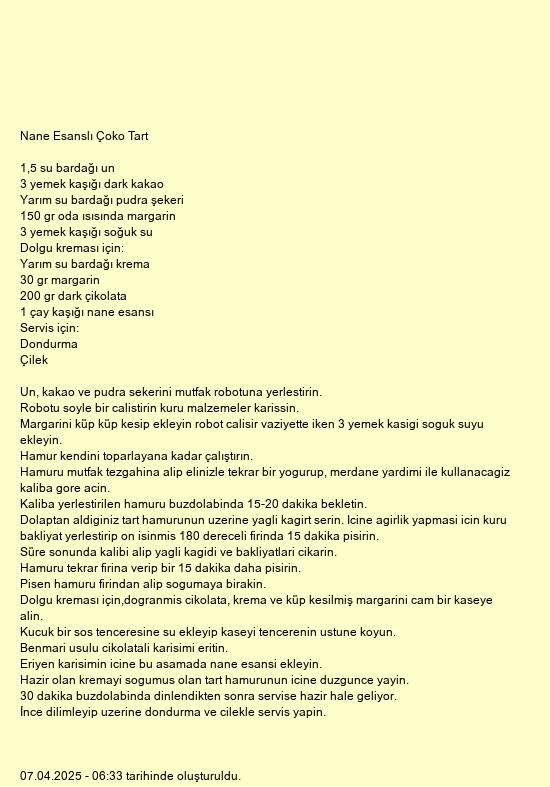 Nane Esanslı Çoko Tart

1,5 su bardağı un
3 yemek kaşığı dark kakao
Yarım su bardağı pudra şekeri
150 gr oda ısısında margarin
3 yemek kaşığı soğuk su
Dolgu kreması için:
Yarım su bardağı krema
30 gr margarin
200 gr dark çikolata
1 çay kaşığı nane esansı
Servis için:
Dondurma
Çilek

Un, kakao ve pudra sekerini mutfak robotuna yerlestirin.
Robotu soyle bir calistirin kuru malzemeler karissin.
Margarini küp küp kesip ekleyin robot calisir vaziyette iken 3 yemek kasigi soguk suyu ekleyin.
Hamur kendini toparlayana kadar çalıştırın.
Hamuru mutfak tezgahina alip elinizle tekrar bir yogurup, merdane yardimi ile kullanacagiz kaliba gore acin.
Kaliba yerlestirilen hamuru buzdolabinda 15-20 dakika bekletin.
Dolaptan aldiginiz tart hamurunun uzerine yagli kagirt serin. Icine agirlik yapmasi icin kuru bakliyat yerlestirip on isinmis 180 dereceli firinda 15 dakika pisirin.
Süre sonunda kalibi alip yagli kagidi ve bakliyatlari cikarin.
Hamuru tekrar firina verip bir 15 dakika daha pisirin.
Pisen hamuru firindan alip sogumaya birakin.
Dolgu kreması için,dogranmis cikolata, krema ve küp kesilmiş margarini cam bir kaseye alin.
Kucuk bir sos tenceresine su ekleyip kaseyi tencerenin ustune koyun.
Benmari usulu cikolatali karisimi eritin.
Eriyen karisimin icine bu asamada nane esansi ekleyin.
Hazir olan kremayi sogumus olan tart hamurunun icine duzgunce yayin.
30 dakika buzdolabinda dinlendikten sonra servise hazir hale geliyor.
İnce dilimleyip uzerine dondurma ve cilekle servis yapin.

07.04.2025 - 06:33 tarihinde oluşturuldu.